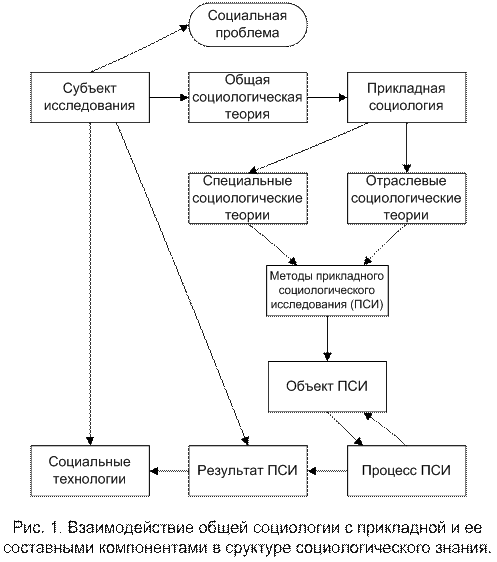 Социальная проблема

Субъект исследования

Общая социологическая теория

Прикладная социология

Специальные социологические теории

Отраслевые социологические теории

Методы прикладного социологического исследования (ПСИ)

Объект ПСИ

Социальные технологии

Результат ПСИ

Процесс ПСИ

Рис. 1. Взаимодействие общей социологии с прикладной и ее составными компонентами в сруктуре социологического знания.